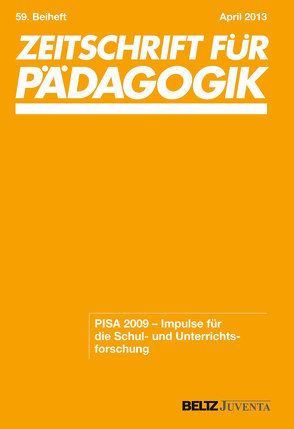 59. Beiheft

April 2013

ZEITSCHRIFT FÜR PÄDAGOGIK

PISA 2009 – Impulse für die Schul- und Unterrichtsforschung

BELTZ JUVENTA